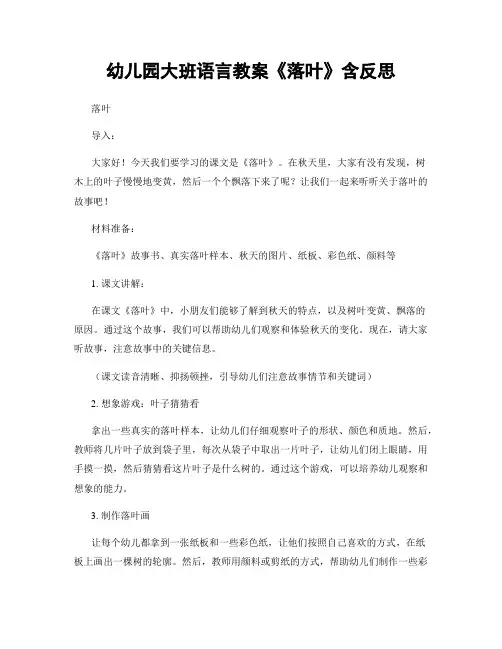 幼儿园大班语言教案《落叶》含反思

落叶

导入：

大家好！今天我们要学习的课文是《落叶》。在秋天里，大家有没有发现，树木上的叶子慢慢地变黄，然后一个个飘落下来了呢？让我们一起来听听关于落叶的故事吧！

材料准备：

《落叶》故事书、真实落叶样本、秋天的图片、纸板、彩色纸、颜料等

1. 课文讲解：

在课文《落叶》中，小朋友们能够了解到秋天的特点，以及树叶变黄、飘落的原因。通过这个故事，我们可以帮助幼儿们观察和体验秋天的变化。现在，请大家听故事，注意故事中的关键信息。

（课文读音清晰、抑扬顿挫，引导幼儿们注意故事情节和关键词）

2. 想象游戏：叶子猜猜看

拿出一些真实的落叶样本，让幼儿们仔细观察叶子的形状、颜色和质地。然后，教师将几片叶子放到袋子里，每次从袋子中取出一片叶子，让幼儿们闭上眼睛，用手摸一摸，然后猜猜看这片叶子是什么树的。通过这个游戏，可以培养幼儿观察和想象的能力。

3. 制作落叶画

让每个幼儿都拿到一张纸板和一些彩色纸，让他们按照自己喜欢的方式，在纸板上画出一棵树的轮廓。然后，教师用颜料或剪纸的方式，帮助幼儿们制作一些彩